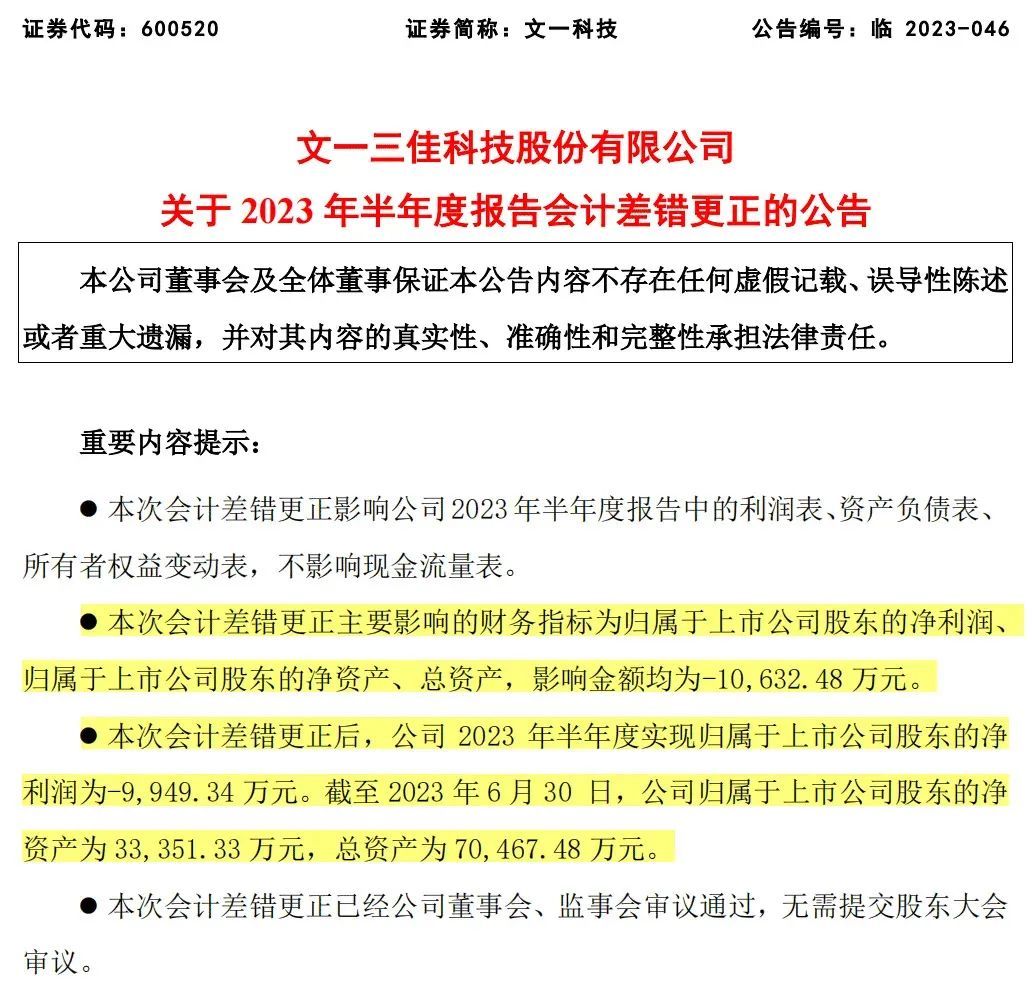 证券代码：600520　　证券简称：文一科技　　公告编号：临 2023-046

文一三佳科技股份有限公司
关于 2023 年半年度报告会计差错更正的公告

本公司董事会及全体董事保证本公告内容不存在任何虚假记载、误导性陈述或者重大遗漏，并对其内容的真实性、准确性和完整性承担法律责任。

重要内容提示：

● 本次会计差错更正影响公司 2023 年半年度报告中的利润表、资产负债表、所有者权益变动表，不影响现金流量表。

● 本次会计差错更正主要影响的财务指标为归属于上市公司股东的净利润、归属于上市公司股东的净资产、总资产，影响金额均为-10,632.48 万元。

● 本次会计差错更正后，公司 2023 年半年度实现归属于上市公司股东的净利润为-9,949.34 万元。截至 2023 年 6 月 30 日，公司归属于上市公司股东的净资产为 33,351.33 万元，总资产为 70,467.48 万元。

● 本次会计差错更正已经公司董事会、监事会审议通过，无需提交股东大会审议。